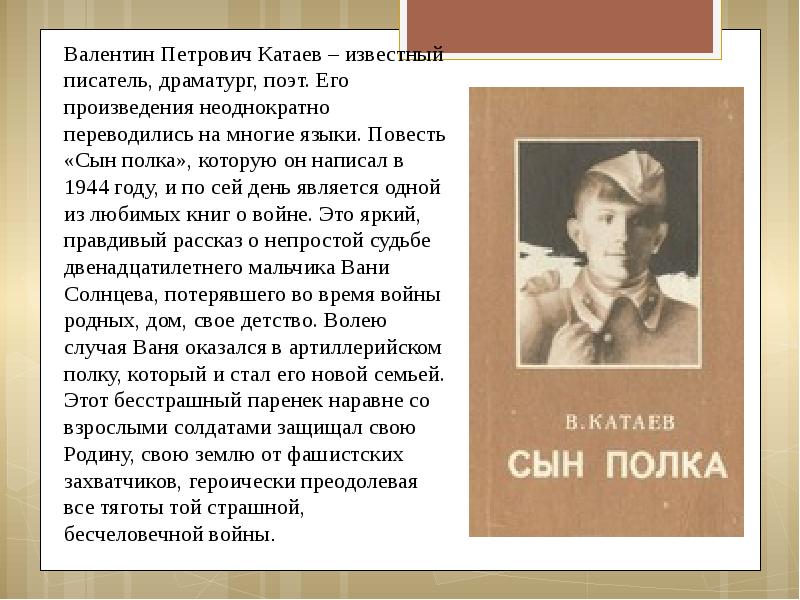 Валентин Петрович Катаев – известный писатель, драматург, поэт. Его произведения неоднократно переводились на многие языки. Повесть «Сын полка», которую он написал в 1944 году, и по сей день является одной из любимых книг о войне. Это яркий, правдивый рассказ о непростой судьбе двенадцатилетнего мальчика Вани Солнцева, потерявшего во время войны родных, дом, свое детство. Волею случая Ваня оказался в артиллерийском полку, который и стал его новой семьей. Этот бесстрашный паренек наравне со взрослыми солдатами защищал свою Родину, свою землю от фашистских захватчиков, героически преодолевая все тяготы той страшной, бесчеловечной войны.

В. КАТАЕВ
СЫН ПОЛКА